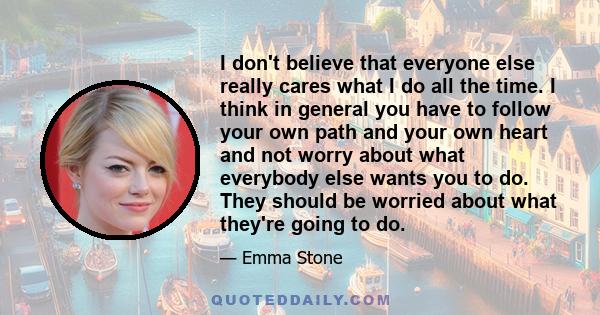 I don't believe that everyone else really cares what I do all the time. I think in general you have to follow your own path and your own heart and not worry about what everybody else wants you to do. They should be worried about what they're going to do.

— Emma Stone

QUOTEDDAILY.COM